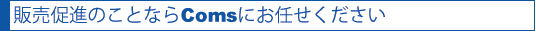 販売促進のことならComsにお任せください